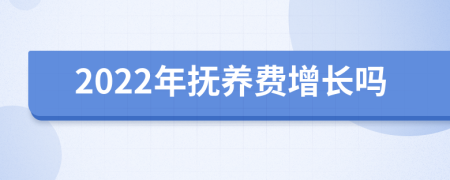 2022年抚养费增长吗